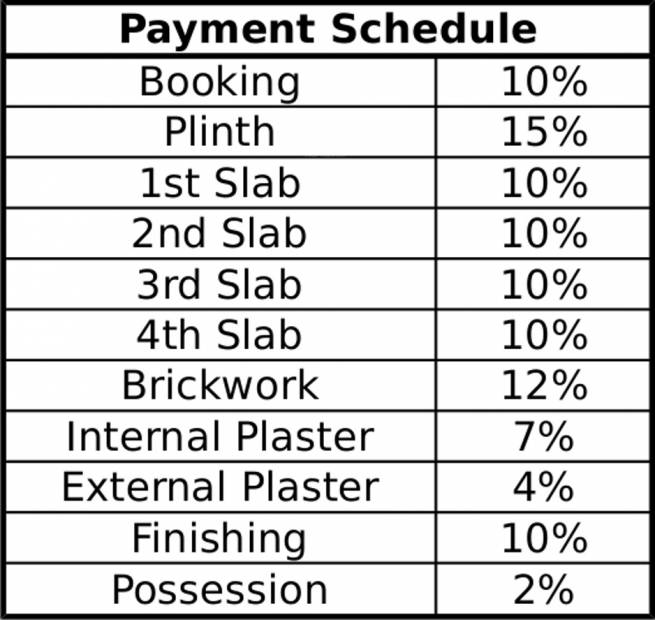 | Payment Schedule | |
|---|---|
| Booking | 10% |
| Plinth | 15% |
| 1st Slab | 10% |
| 2nd Slab | 10% |
| 3rd Slab | 10% |
| 4th Slab | 10% |
| Brickwork | 12% |
| Internal Plaster | 7% |
| External Plaster | 4% |
| Finishing | 10% |
| Possession | 2% |